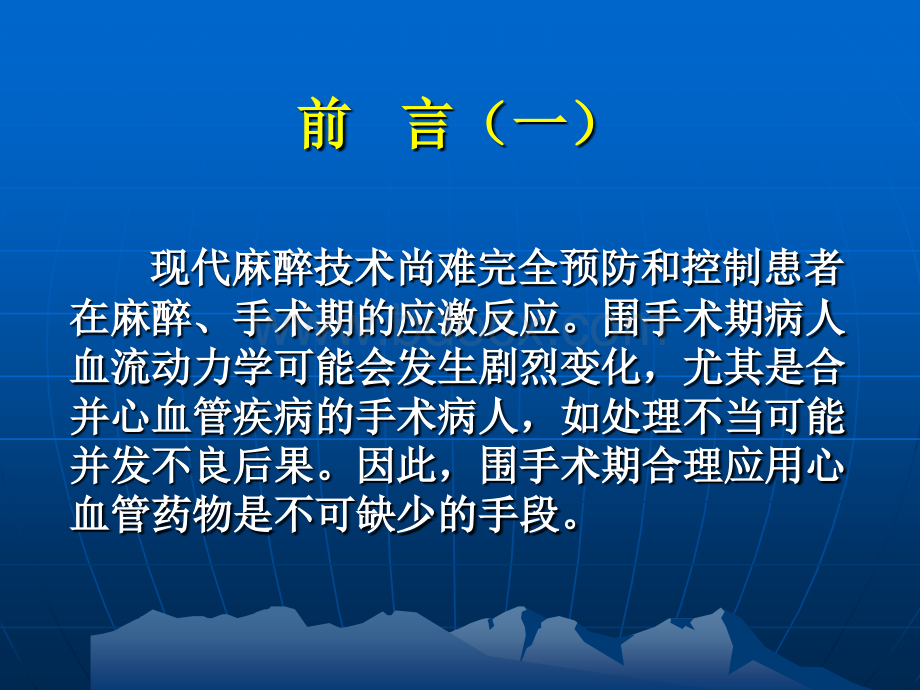 前　言（一）

现代麻醉技术尚难完全预防和控制患者在麻醉、手术期的应激反应。围手术期病人血流动力学可能会发生剧烈变化，尤其是合并心血管疾病的手术病人，如处理不当可能并发不良后果。因此，围手术期合理应用心血管药物是不可缺少的手段。